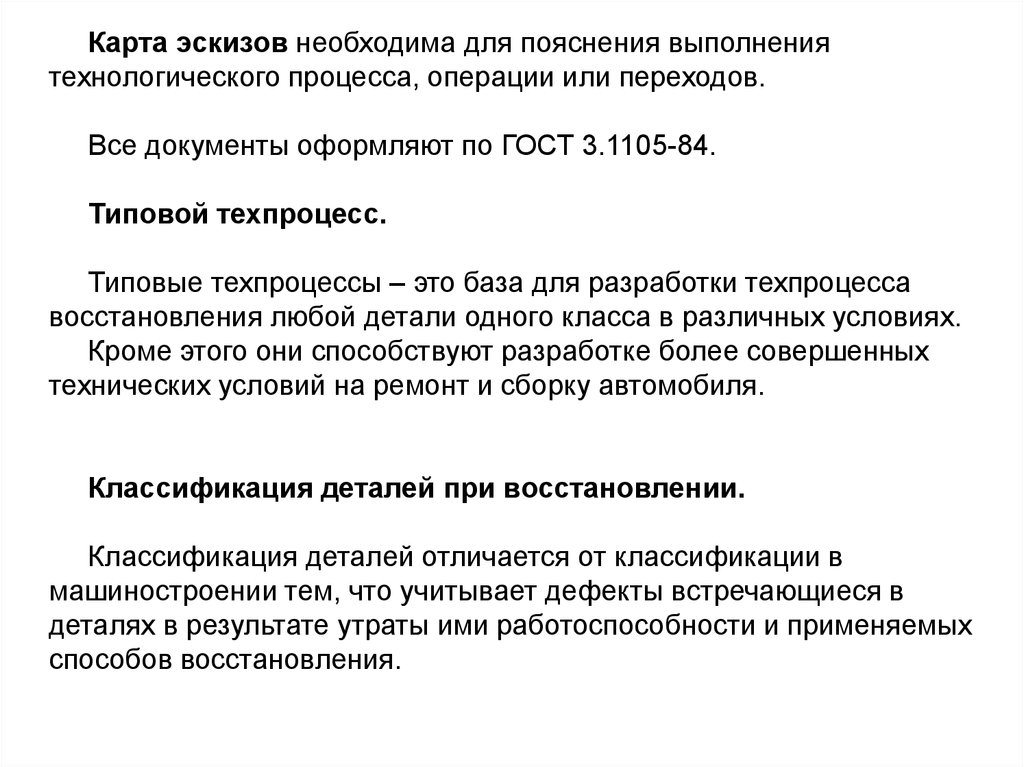 Карта эскизов необходима для пояснения выполнения технологического процесса, операции или переходов.

Все документы оформляют по ГОСТ 3.1105-84.

Типовой техпроцесс.

Типовые техпроцессы – это база для разработки техпроцесса восстановления любой детали одного класса в различных условиях.
Кроме этого они способствуют разработке более совершенных технических условий на ремонт и сборку автомобиля.

Классификация деталей при восстановлении.

Классификация деталей отличается от классификации в машиностроении тем, что учитывает дефекты встречающиеся в деталях в результате утраты ими работоспособности и применяемых способов восстановления.